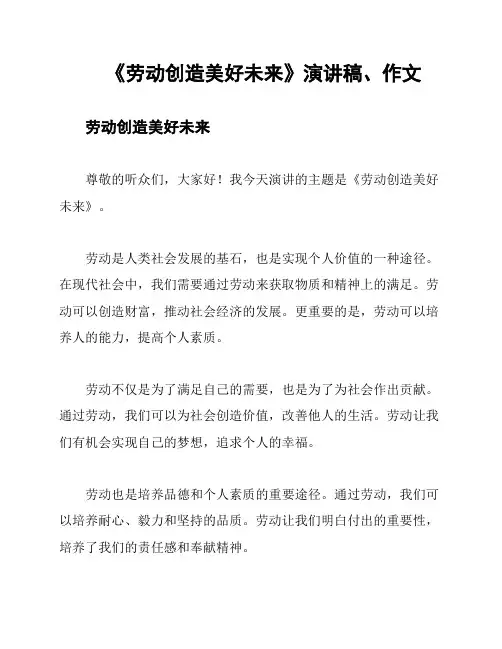 《劳动创造美好未来》演讲稿、作文

劳动创造美好未来

尊敬的听众们，大家好！我今天演讲的主题是《劳动创造美好未来》。

劳动是人类社会发展的基石，也是实现个人价值的一种途径。在现代社会中，我们需要通过劳动来获取物质和精神上的满足。劳动可以创造财富，推动社会经济的发展。更重要的是，劳动可以培养人的能力，提高个人素质。

劳动不仅是为了满足自己的需要，也是为了为社会作出贡献。通过劳动，我们可以为社会创造价值，改善他人的生活。劳动让我们有机会实现自己的梦想，追求个人的幸福。

劳动也是培养品德和个人素质的重要途径。通过劳动，我们可以培养耐心、毅力和坚持的品质。劳动让我们明白付出的重要性，培养了我们的责任感和奉献精神。